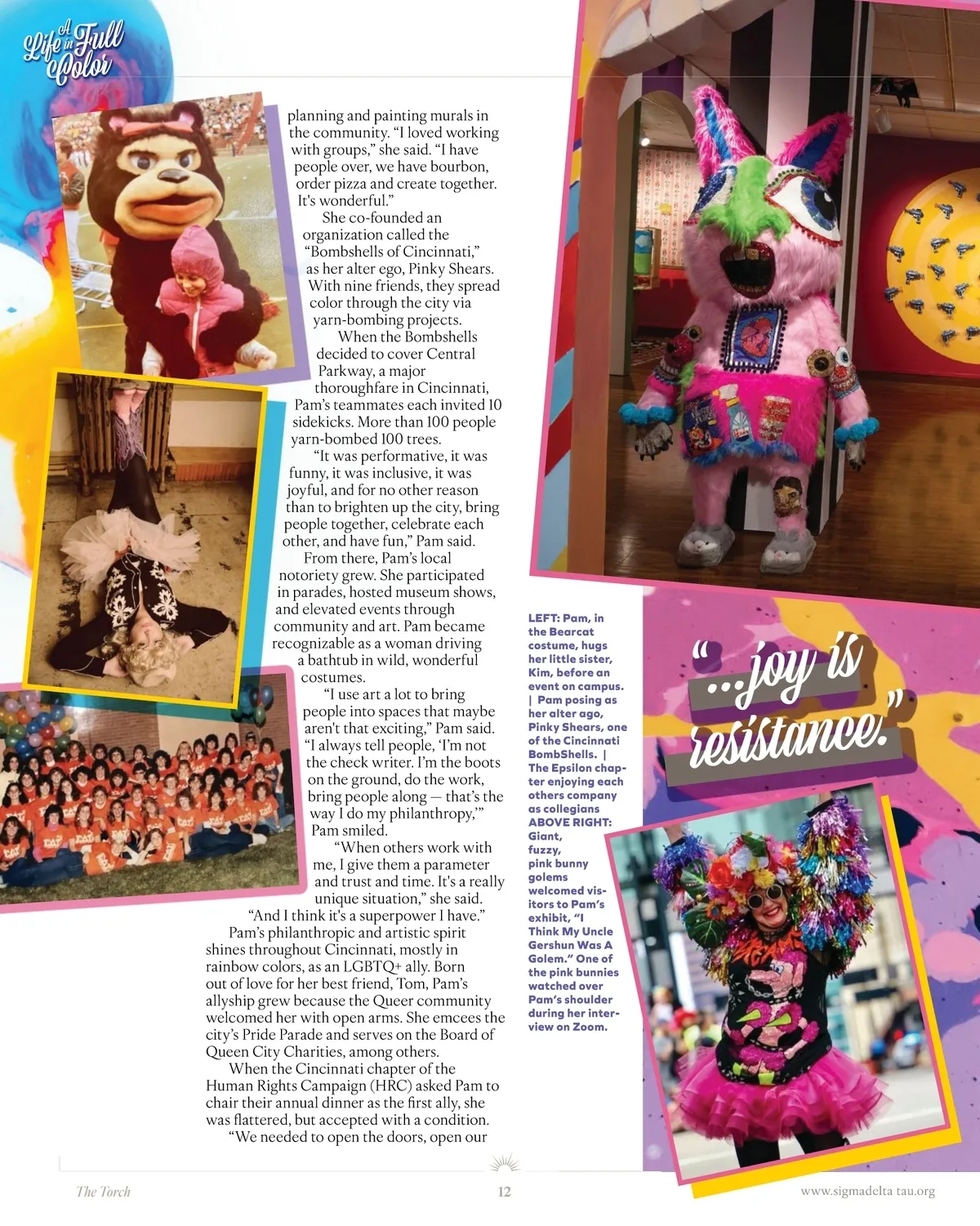 A Life in Full Color

planning and painting murals in the community. "I loved working with groups," she said. "I have people over, we have bourbon, order pizza and create together. It's wonderful."

She co-founded an organization called the "Bombshells of Cincinnati," as her alter ego, Pinky Shears. With nine friends, they spread color through the city via yarn-bombing projects.

When the Bombshells decided to cover Central Parkway, a major thoroughfare in Cincinnati, Pam's teammates each invited 10 sidekicks. More than 100 people yarn-bombed 100 trees.

"It was performative, it was funny, it was inclusive, it was joyful, and for no other reason than to brighten up the city, bring people together, celebrate each other, and have fun," Pam said.

From there, Pam's local notoriety grew. She participated in parades, hosted museum shows, and elevated events through community and art. Pam became recognizable as a woman driving a bathtub in wild, wonderful costumes.

"I use art a lot to bring people into spaces that maybe aren't that exciting," Pam said. "I always tell people, 'I'm not the check writer. I'm the boots on the ground, do the work, bring people along — that's the way I do my philanthropy,'" Pam smiled.

"When others work with me, I give them a parameter and trust and time. It's a really unique situation," she said. "And I think it's a superpower I have."

Pam's philanthropic and artistic spirit shines throughout Cincinnati, mostly in rainbow colors, as an LGBTQ+ ally. Born out of love for her best friend, Tom, Pam's allyship grew because the Queer community welcomed her with open arms. She emcees the city's Pride Parade and serves on the Board of Queen City Charities, among others.

When the Cincinnati chapter of the Human Rights Campaign (HRC) asked Pam to chair their annual dinner as the first ally, she was flattered, but accepted with a condition.

"We needed to open the doors, open our

LEFT: Pam, in the Bearcat costume, hugs her little sister, Kim, before an event on campus. | Pam posing as her alter ago, Pinky Shears, one of the Cincinnati BombShells. | The Epsilon chapter enjoying each others company as collegians ABOVE RIGHT: Giant, fuzzy, pink bunny golems welcomed visitors to Pam's exhibit, "I Think My Uncle Gershun Was A Golem." One of the pink bunnies watched over Pam's shoulder during her interview on Zoom.

"...joy is resistance."

The Torch 12 www.sigmadelta tau.org